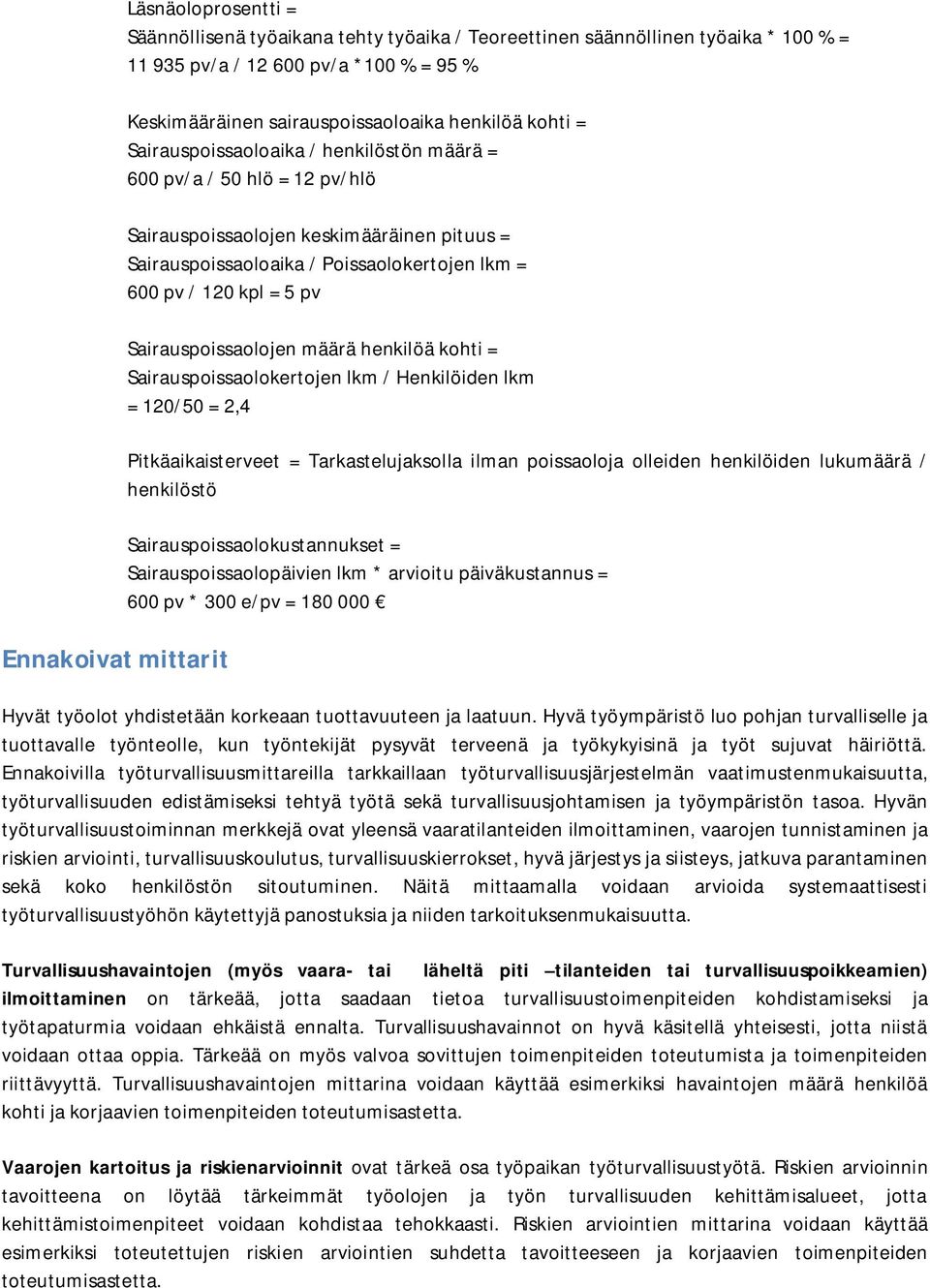 Läsnäoloprosentti =
Säännöllisenä työaikana tehty työaika / Teoreettinen säännöllinen työaika * 100 % =
11 935 pv/a / 12 600 pv/a * 100 % = 95 %

Keskimääräinen sairauspoissaoloaika henkilöä kohti =
Sairauspoissaoloaika / henkilöstön määrä =
600 pv/a / 50 hlö = 12 pv/hlö

Sairauspoissaolojen keskimääräinen pituus =
Sairauspoissaoloaika / Poissaolokertojen lkm =
600 pv / 120 kpl = 5 pv

Sairauspoissaolojen määrä henkilöä kohti =
Sairauspoissaolokertojen lkm / Henkilöiden lkm
= 120/50 = 2,4

Pitkäaikaisterveet = Tarkastelujaksolla ilman poissaoloja olleiden henkilöiden lukumäärä / henkilöstö

Sairauspoissaolokustannukset =
Sairauspoissaolopäivien lkm * arvioitu päiväkustannus =
600 pv * 300 e/pv = 180 000 €

Ennakoivat mittarit

Hyvät työolot yhdistetään korkeaan tuottavuuteen ja laatuun. Hyvä työympäristö luo pohjan turvalliselle ja tuottavalle työnteolle, kun työntekijät pysyvät terveenä ja työkykyisinä ja työt sujuvat häiriöttä. Ennakoivilla työturvallisuusmittareilla tarkkaillaan työturvallisuusjärjestelmän vaatimustenmukaisuutta, työturvallisuuden edistämiseksi tehtyä työtä sekä turvallisuusjohtamisen ja työympäristön tasoa. Hyvän työturvallisuustoiminnan merkkejä ovat yleensä vaaratilanteiden ilmoittaminen, vaarojen tunnistaminen ja riskien arviointi, turvallisuuskoulutus, turvallisuuskierrokset, hyvä järjestys ja siisteys, jatkuva parantaminen sekä koko henkilöstön sitoutuminen. Näitä mittaamalla voidaan arvioida systemaattisesti työturvallisuustyöhön käytettyjä panostuksia ja niiden tarkoituksenmukaisuutta.

Turvallisuushavaintojen (myös vaara- tai läheltä piti –tilanteiden tai turvallisuuspoikkeamien) ilmoittaminen on tärkeää, jotta saadaan tietoa turvallisuustoimenpiteiden kohdistamiseksi ja työtapaturmia voidaan ehkäistä ennalta. Turvallisuushavainnot on hyvä käsitellä yhteisesti, jotta niistä voidaan ottaa oppia. Tärkeää on myös valvoa sovittujen toimenpiteiden toteutumista ja toimenpiteiden riittävyyttä. Turvallisuushavaintojen mittarina voidaan käyttää esimerkiksi havaintojen määrä henkilöä kohti ja korjaavien toimenpiteiden toteutumisastetta.

Vaarojen kartoitus ja riskienarvioinnit ovat tärkeä osa työpaikan työturvallisuustyötä. Riskien arvioinnin tavoitteena on löytää tärkeimmät työolojen ja työn turvallisuuden kehittämisalueet, jotta kehittämistoimenpiteet voidaan kohdistaa tehokkaasti. Riskien arviointien mittarina voidaan käyttää esimerkiksi toteutettujen riskien arviointien suhdetta tavoitteeseen ja korjaavien toimenpiteiden toteutumisastetta.